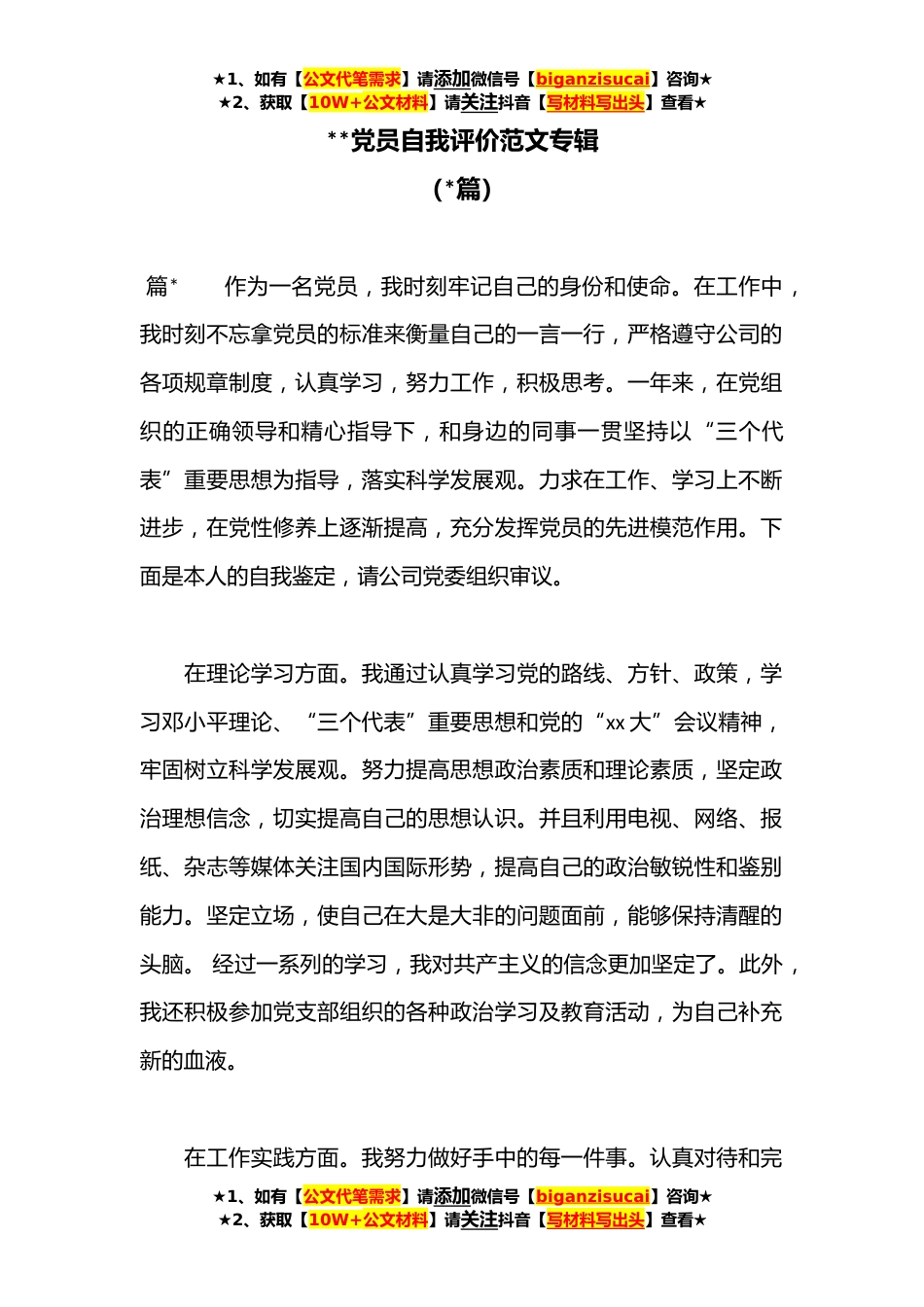 ★1、如有【公文代笔需求】请添加微信号【biganzisucai】咨询★
★2、获取【10W+公文材料】请关注抖音【写材料写出头】查看★

**党员自我评价范文专辑

（*篇）

篇*　　作为一名党员，我时刻牢记自己的身份和使命。在工作中，我时刻不忘拿党员的标准来衡量自己的一言一行，严格遵守公司的各项规章制度，认真学习，努力工作，积极思考。一年来，在党组织的正确领导和精心指导下，和身边的同事一贯坚持以“三个代表”重要思想为指导，落实科学发展观。力求在工作、学习上不断进步，在党性修养上逐渐提高，充分发挥党员的先进模范作用。下面是本人的自我鉴定，请公司党委组织审议。

在理论学习方面。我通过认真学习党的路线、方针、政策，学习邓小平理论、“三个代表”重要思想和党的“xx大”会议精神，牢固树立科学发展观。努力提高思想政治素质和理论素质，坚定政治理想信念，切实提高自己的思想认识。并且利用电视、网络、报纸、杂志等媒体关注国内国际形势，提高自己的政治敏锐性和鉴别能力。坚定立场，使自己在大是大非的问题面前，能够保持清醒的头脑。 经过一系列的学习，我对共产主义的信念更加坚定了。此外，我还积极参加党支部组织的各种政治学习及教育活动，为自己补充新的血液。

在工作实践方面。我努力做好手中的每一件事。认真对待和完

★1、如有【公文代笔需求】请添加微信号【biganzisucai】咨询★
★2、获取【10W+公文材料】请关注抖音【写材料写出头】查看★